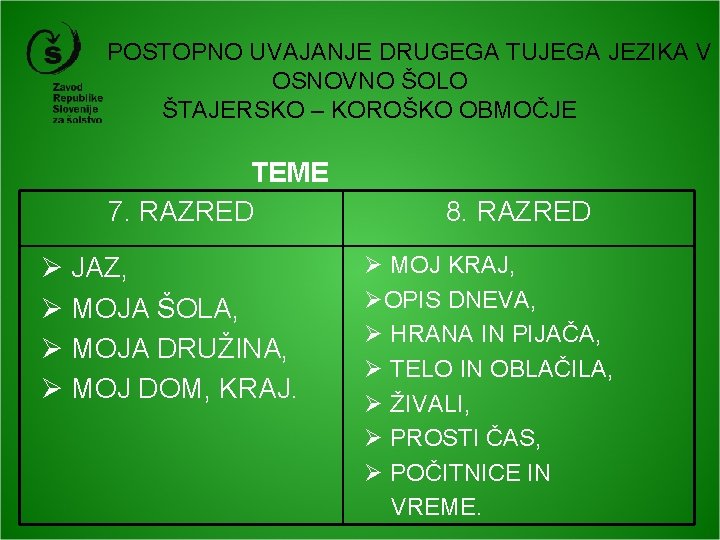 Š
Zavod Republike Slovenije za šolstvo

POSTOPNO UVAJANJE DRUGEGA TUJEGA JEZIKA V OSNOVNO ŠOLO
ŠTAJERSKO – KOROŠKO OBMOČJE

TEME

| 7. RAZRED | 8. RAZRED |
|---|---|
| ➢ JAZ, ➢ MOJA ŠOLA, ➢ MOJA DRUŽINA, ➢ MOJ DOM, KRAJ. | ➢ MOJ KRAJ, ➢OPIS DNEVA, ➢ HRANA IN PIJAČA, ➢ TELO IN OBLAČILA, ➢ ŽIVALI, ➢ PROSTI ČAS, ➢ POČITNICE IN VREME. |